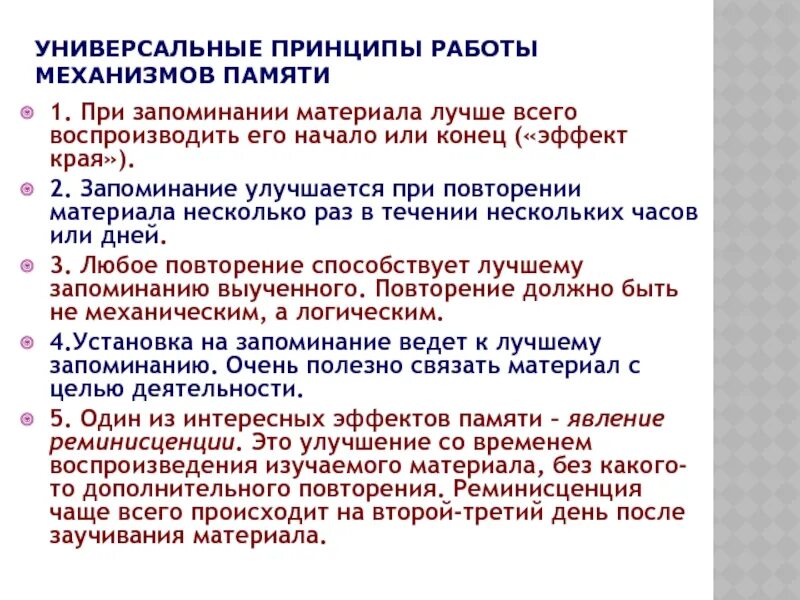 УНИВЕРСАЛЬНЫЕ ПРИНЦИПЫ РАБОТЫ МЕХАНИЗМОВ ПАМЯТИ

1. При запоминании материала лучше всего воспроизводить его начало или конец («эффект края»).

2. Запоминание улучшается при повторении материала несколько раз в течении нескольких часов или дней.

3. Любое повторение способствует лучшему запоминанию выученного. Повторение должно быть не механическим, а логическим.

4.Установка на запоминание ведет к лучшему запоминанию. Очень полезно связать материал с целью деятельности.

5. Один из интересных эффектов памяти – явление реминисценции. Это улучшение со временем воспроизведения изучаемого материала, без какого-то дополнительного повторения. Реминисценция чаще всего происходит на второй-третий день после заучивания материала.